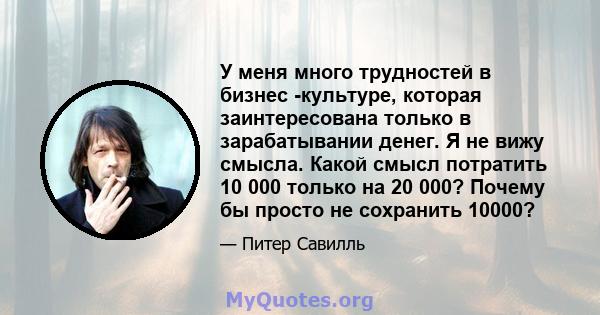 У меня много трудностей в бизнес -культуре, которая заинтересована только в зарабатывании денег. Я не вижу смысла. Какой смысл потратить 10 000 только на 20 000? Почему бы просто не сохранить 10000?

— Питер Савилль

MyQuotes.org